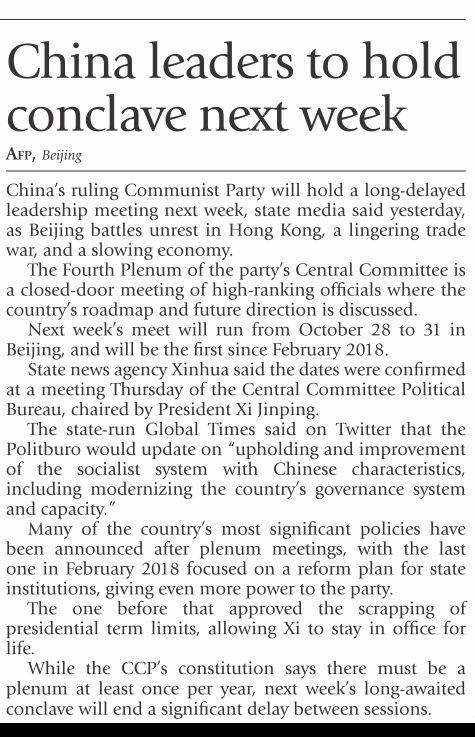 China leaders to hold conclave next week

AFP, Beijing

China's ruling Communist Party will hold a long-delayed leadership meeting next week, state media said yesterday, as Beijing battles unrest in Hong Kong, a lingering trade war, and a slowing economy.

The Fourth Plenum of the party's Central Committee is a closed-door meeting of high-ranking officials where the country's roadmap and future direction is discussed.

Next week's meet will run from October 28 to 31 in Beijing, and will be the first since February 2018.

State news agency Xinhua said the dates were confirmed at a meeting Thursday of the Central Committee Political Bureau, chaired by President Xi Jinping.

The state-run Global Times said on Twitter that the Politburo would update on "upholding and improvement of the socialist system with Chinese characteristics, including modernizing the country's governance system and capacity."

Many of the country's most significant policies have been announced after plenum meetings, with the last one in February 2018 focused on a reform plan for state institutions, giving even more power to the party.

The one before that approved the scrapping of presidential term limits, allowing Xi to stay in office for life.

While the CCP's constitution says there must be a plenum at least once per year, next week's long-awaited conclave will end a significant delay between sessions.